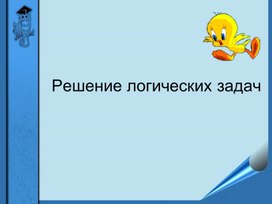 Решение логических задач